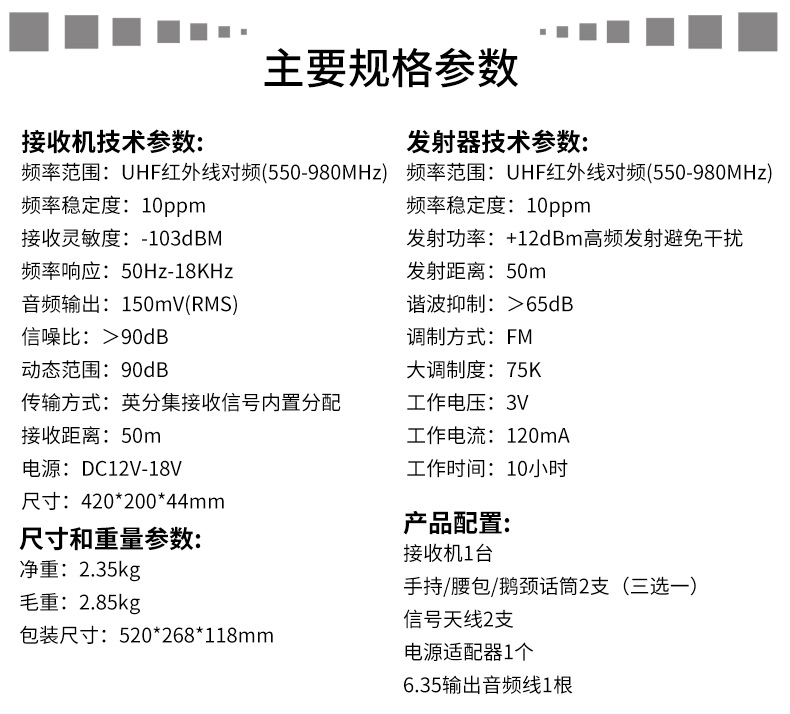 主要规格参数

接收机技术参数:
频率范围：UHF红外线对频(550-980MHz)
频率稳定度：10ppm
接收灵敏度：-103dBM
频率响应：50Hz-18KHz
音频输出：150mV(RMS)
信噪比：>90dB
动态范围：90dB
传输方式：英分集接收信号内置分配
接收距离：50m
电源：DC12V-18V
尺寸：420*200*44mm

尺寸和重量参数:
净重：2.35kg
毛重：2.85kg
包装尺寸：520*268*118mm

发射器技术参数:
频率范围：UHF红外线对频(550-980MHz)
频率稳定度：10ppm
发射功率：+12dBm高频发射避免干扰
发射距离：50m
谐波抑制：>65dB
调制方式：FM
大调制度：75K
工作电压：3V
工作电流：120mA
工作时间：10小时

产品配置:
接收机1台
手持/腰包/鹅颈话筒2支（三选一）
信号天线2支
电源适配器1个
6.35输出音频线1根